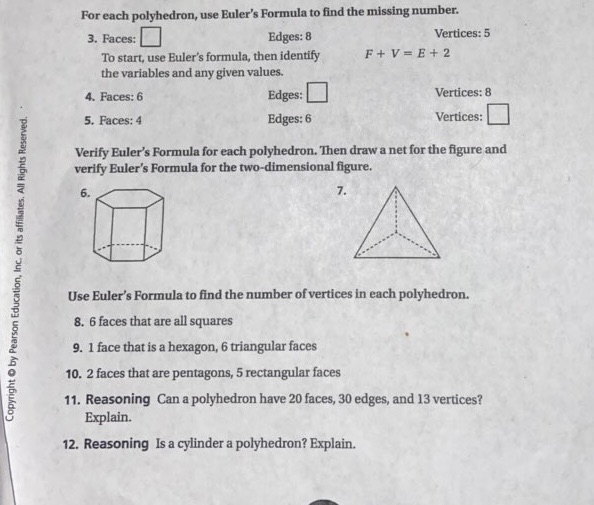 For each polyhedron, use Euler's Formula to find the missing number.

3. Faces: □ Edges: 8 Vertices: 5

To start, use Euler's formula, then identify the variables and any given values. $F + V = E + 2$

4. Faces: 6 Edges: □ Vertices: 8

5. Faces: 4 Edges: 6 Vertices: □

Verify Euler's Formula for each polyhedron. Then draw a net for the figure and verify Euler's Formula for the two-dimensional figure.

6.

7.

Use Euler's Formula to find the number of vertices in each polyhedron.

8. 6 faces that are all squares

9. 1 face that is a hexagon, 6 triangular faces

10. 2 faces that are pentagons, 5 rectangular faces

11. Reasoning Can a polyhedron have 20 faces, 30 edges, and 13 vertices? Explain.

12. Reasoning Is a cylinder a polyhedron? Explain.

Copyright © by Pearson Education, Inc. or its affiliates. All Rights Reserved.